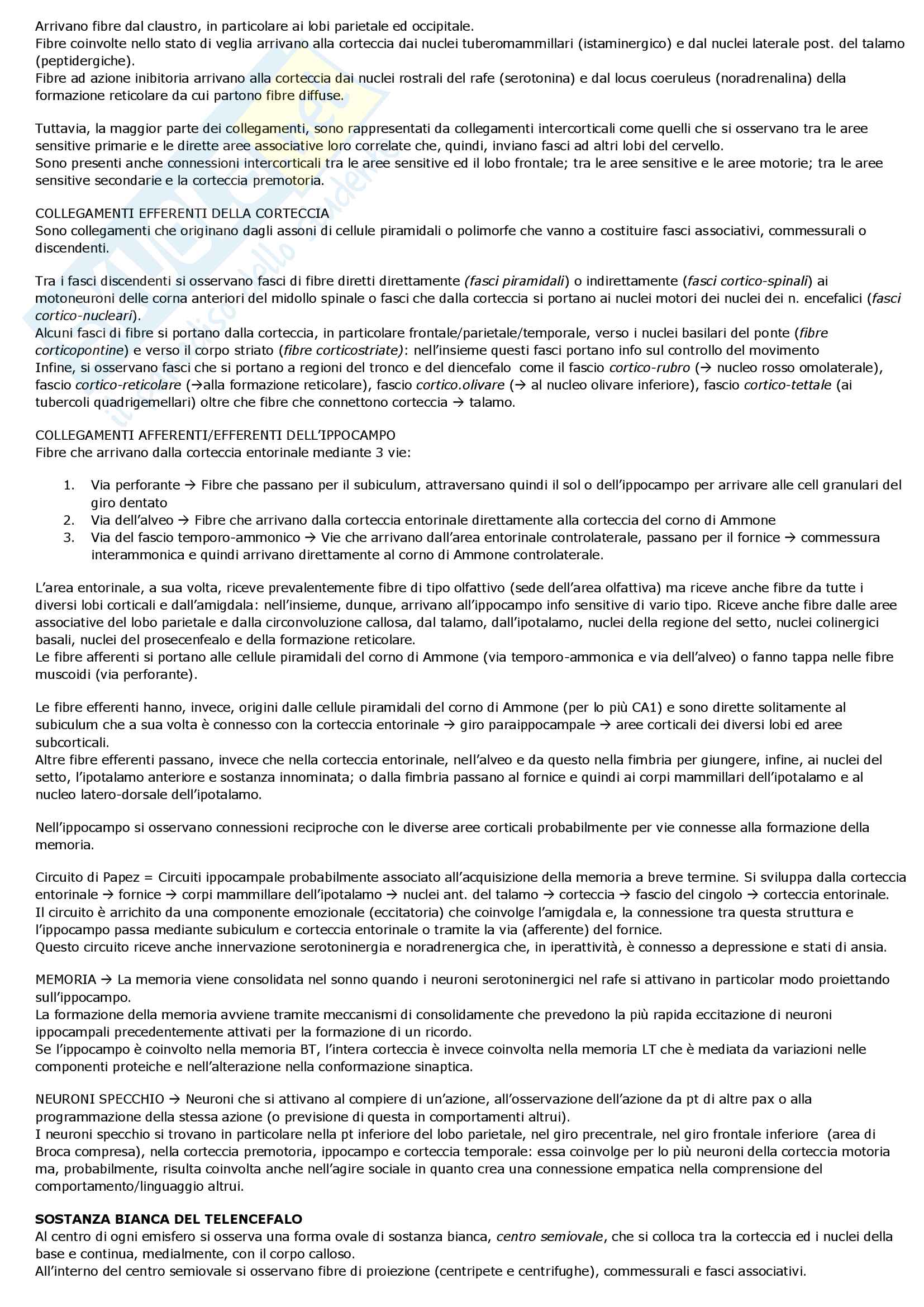 Arrivano fibre dal claustro, in particolare ai lobi parietale ed occipitale.
Fibre coinvolte nello stato di veglia arrivano alla corteccia dai nuclei tuberomammillari (istaminergico) e dal nuclei laterale post. del talamo (peptidergiche).
Fibre ad azione inibitoria arrivano alla corteccia dai nuclei rostrali del rafe (serotonina) e dal locus coeruleus (noradrenalina) della formazione reticolare da cui partono fibre diffuse.

Tuttavia, la maggior parte dei collegamenti, sono rappresentati da collegamenti intercorticali come quelli che si osservano tra le aree sensitive primarie e le dirette aree associative loro correlate che, quindi, inviano fasci ad altri lobi del cervello.
Sono presenti anche connessioni intercorticali tra le aree sensitive ed il lobo frontale; tra le aree sensitive e le aree motorie; tra le aree sensitive secondarie e la corteccia premotoria.

COLLEGAMENTI EFFERENTI DELLA CORTECCIA
Sono collegamenti che originano dagli assoni di cellule piramidali o polimorfe che vanno a costituire fasci associativi, commessurali o discendenti.

Tra i fasci discendenti si osservano fasci di fibre diretti direttamente (fasci piramidali) o indirettamente (fasci cortico-spinali) ai motoneuroni delle corna anteriori del midollo spinale o fasci che dalla corteccia si portano ai nuclei motori dei nuclei dei n. encefalici (fasci cortico-nucleari).
Alcuni fasci di fibre si portano dalla corteccia, in particolare frontale/parietale/temporale, verso i nuclei basilari del ponte (fibre corticopontine) e verso il corpo striato (fibre corticostriate): nell'insieme questi fasci portano info sul controllo del movimento
Infine, si osservano fasci che si portano a regioni del tronco e del diencefalo come il fascio cortico-rubro (→ nucleo rosso omolaterale), fascio cortico-reticolare (→alla formazione reticolare), fascio cortico.olivare (→ al nucleo olivare inferiore), fascio cortico-tettale (ai tubercoli quadrigemellari) oltre che fibre che connettono corteccia → talamo.

COLLEGAMENTI AFFERENTI/EFFERENTI DELL'IPPOCAMPO
Fibre che arrivano dalla corteccia entorinale mediante 3 vie:

1. Via perforante → Fibre che passano per il subiculum, attraversano quindi il sol o dell'ippocampo per arrivare alle cell granulari del giro dentato
2. Via dell'alveo → Fibre che arrivano dalla corteccia entorinale direttamente alla corteccia del corno di Ammone
3. Via del fascio temporo-ammonico → Vie che arrivano dall'area entorinale controlaterale, passano per il fornice → commessura interammonica e quindi arrivano direttamente al corno di Ammone controlaterale.

L'area entorinale, a sua volta, riceve prevalentemente fibre di tipo olfattivo (sede dell'area olfattiva) ma riceve anche fibre da tutte i diversi lobi corticali e dall'amigdala: nell'insieme, dunque, arrivano all'ippocampo info sensitive di vario tipo. Riceve anche fibre dalle aree associative del lobo parietale e dalla circonvoluzione callosa, dal talamo, dall'ipotalamo, nuclei della regione del setto, nuclei colinergici basali, nuclei del prosecenfealo e della formazione reticolare.
Le fibre afferenti si portano alle cellule piramidali del corno di Ammone (via temporo-ammonica e via dell'alveo) o fanno tappa nelle fibre muscoidi (via perforante).

Le fibre efferenti hanno, invece, origini dalle cellule piramidali del corno di Ammone (per lo più CA1) e sono dirette solitamente al subiculum che a sua volta è connesso con la corteccia entorinale → giro paraippocampale → aree corticali dei diversi lobi ed aree subcorticali.
Altre fibre efferenti passano, invece che nella corteccia entorinale, nell'alveo e da questo nella fimbria per giungere, infine, ai nuclei del setto, l'ipotalamo anteriore e sostanza innominata; o dalla fimbria passano al fornice e quindi ai corpi mammillari dell'ipotalamo e al nucleo latero-dorsale dell'ipotalamo.

Nell'ippocampo si osservano connessioni reciproche con le diverse aree corticali probabilmente per vie connesse alla formazione della memoria.

Circuito di Papez = Circuiti ippocampale probabilmente associato all'acquisizione della memoria a breve termine. Si sviluppa dalla corteccia entorinale → fornice → corpi mammillare dell'ipotalamo → nuclei ant. del talamo → corteccia → fascio del cingolo → corteccia entorinale.
Il circuito è arrichito da una componente emozionale (eccitatoria) che coinvolge l'amigdala e, la connessione tra questa struttura e l'ippocampo passa mediante subiculum e corteccia entorinale o tramite la via (afferente) del fornice.
Questo circuito riceve anche innervazione serotoninergia e noradrenergica che, in iperattività, è connesso a depressione e stati di ansia.

MEMORIA → La memoria viene consolidata nel sonno quando i neuroni serotoninergici nel rafe si attivano in particolar modo proiettando sull'ippocampo.
La formazione della memoria avviene tramite meccanismi di consolidamente che prevedono la più rapida eccitazione di neuroni ippocampali precedentemente attivati per la formazione di un ricordo.
Se l'ippocampo è coinvolto nella memoria BT, l'intera corteccia è invece coinvolta nella memoria LT che è mediata da variazioni nelle componenti proteiche e nell'alterazione nella conformazione sinaptica.

NEURONI SPECCHIO → Neuroni che si attivano al compiere di un'azione, all'osservazione dell'azione da pt di altre pax o alla programmazione della stessa azione (o previsione di questa in comportamenti altrui).
I neuroni specchio si trovano in particolare nella pt inferiore del lobo parietale, nel giro precentrale, nel giro frontale inferiore (area di Broca compresa), nella corteccia premotoria, ippocampo e corteccia temporale: essa coinvolge per lo più neuroni della corteccia motoria ma, probabilmente, risulta coinvolta anche nell'agire sociale in quanto crea una connessione empatica nella comprensione del comportamento/linguaggio altrui.

SOSTANZA BIANCA DEL TELENCEFALO
Al centro di ogni emisfero si osserva una forma ovale di sostanza bianca, centro semiovale, che si colloca tra la corteccia ed i nuclei della base e continua, medialmente, con il corpo calloso.
All'interno del centro semiovale si osservano fibre di proiezione (centripete e centrifughe), commessurali e fasci associativi.